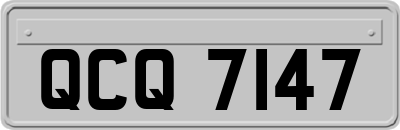 QCQ 7147